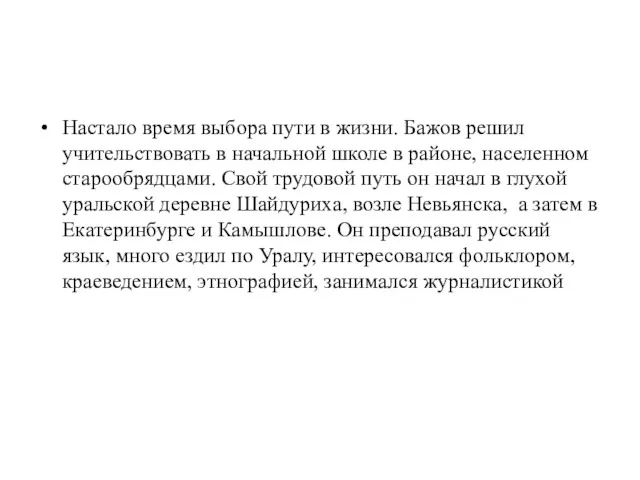 • Настало время выбора пути в жизни. Бажов решил учительствовать в начальной школе в районе, населенном старообрядцами. Свой трудовой путь он начал в глухой уральской деревне Шайдуриха, возле Невьянска,  а затем в Екатеринбурге и Камышлове. Он преподавал русский язык, много ездил по Уралу, интересовался фольклором, краеведением, этнографией, занимался журналистикой